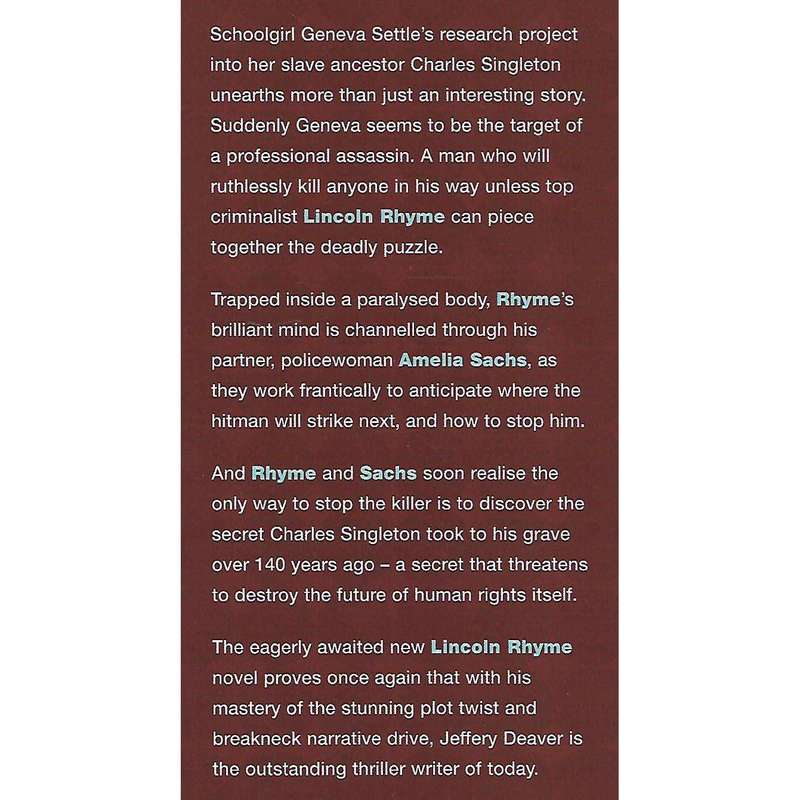 Schoolgirl Geneva Settle's research project into her slave ancestor Charles Singleton unearths more than just an interesting story. Suddenly Geneva seems to be the target of a professional assassin. A man who will ruthlessly kill anyone in his way unless top criminalist Lincoln Rhyme can piece together the deadly puzzle.

Trapped inside a paralysed body, Rhyme's brilliant mind is channelled through his partner, policewoman Amelia Sachs, as they work frantically to anticipate where the hitman will strike next, and how to stop him.

And Rhyme and Sachs soon realise the only way to stop the killer is to discover the secret Charles Singleton took to his grave over 140 years ago – a secret that threatens to destroy the future of human rights itself.

The eagerly awaited new Lincoln Rhyme novel proves once again that with his mastery of the stunning plot twist and breakneck narrative drive, Jeffery Deaver is the outstanding thriller writer of today.